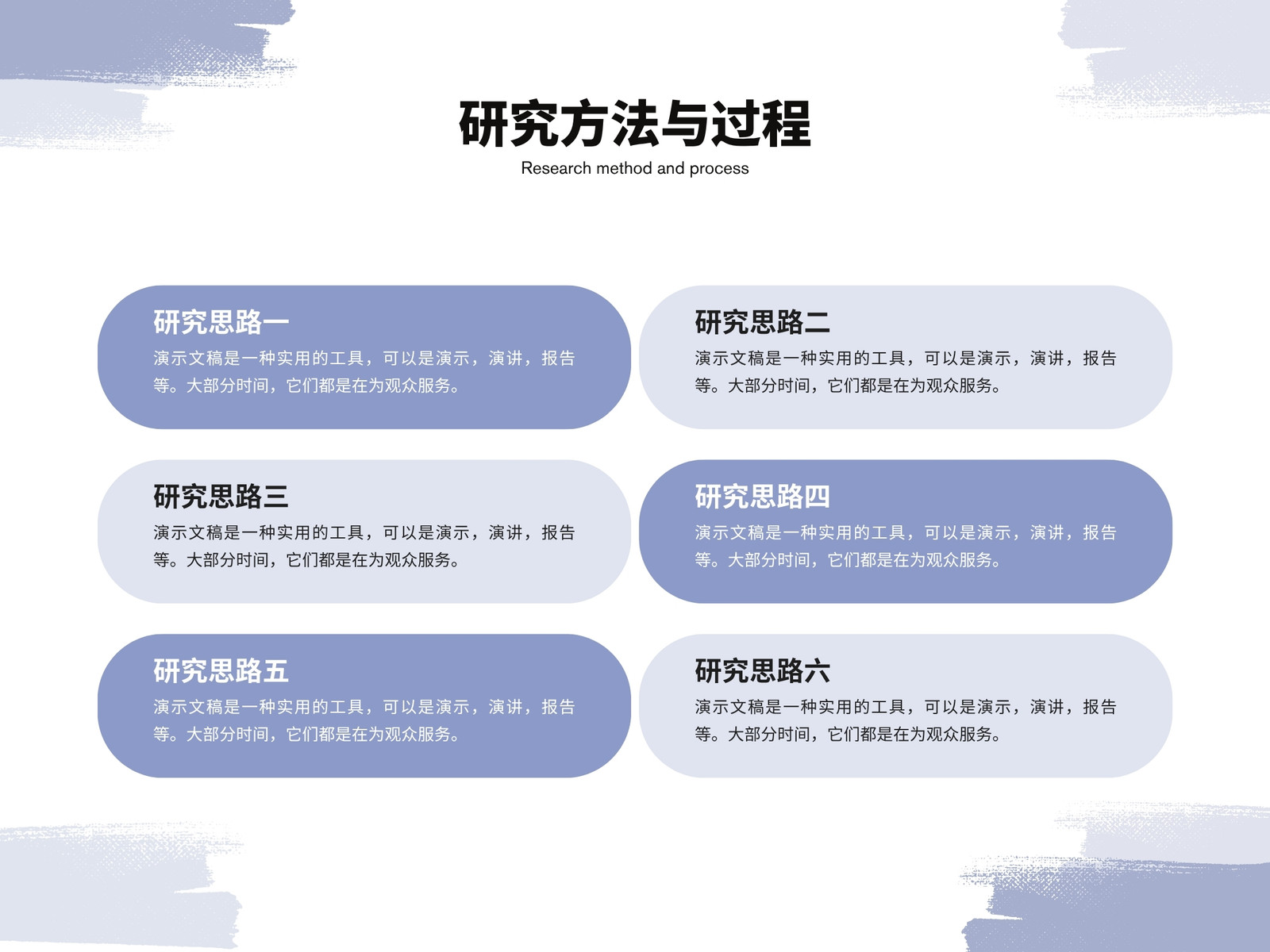 研究方法与过程
Research method and process

研究思路一
演示文稿是一种实用的工具，可以是演示，演讲，报告等。大部分时间，它们都是在为观众服务。

研究思路二
演示文稿是一种实用的工具，可以是演示，演讲，报告等。大部分时间，它们都是在为观众服务。

研究思路三
演示文稿是一种实用的工具，可以是演示，演讲，报告等。大部分时间，它们都是在为观众服务。

研究思路四
演示文稿是一种实用的工具，可以是演示，演讲，报告等。大部分时间，它们都是在为观众服务。

研究思路五
演示文稿是一种实用的工具，可以是演示，演讲，报告等。大部分时间，它们都是在为观众服务。

研究思路六
演示文稿是一种实用的工具，可以是演示，演讲，报告等。大部分时间，它们都是在为观众服务。